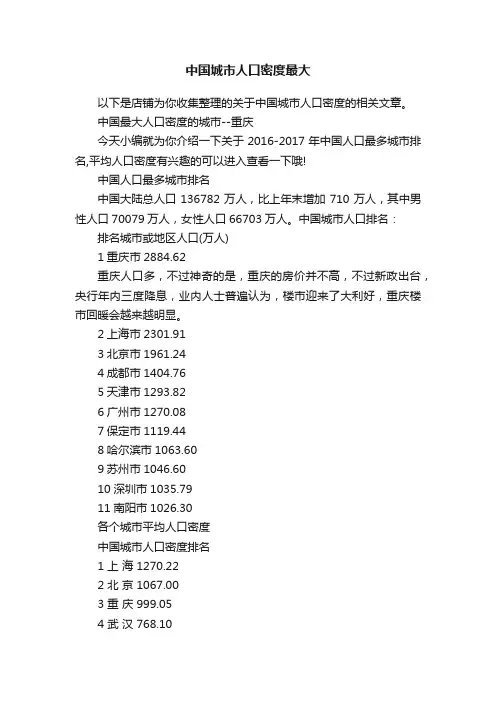 中国城市人口密度最大

以下是店铺为你收集整理的关于中国城市人口密度的相关文章。

中国最大人口密度的城市--重庆

今天小编就为你介绍一下关于 2016-2017 年中国人口最多城市排名,平均人口密度有兴趣的可以进入查看一下哦!

中国人口最多城市排名

中国大陆总人口 136782 万人，比上年末增加 710 万人，其中男性人口 70079 万人，女性人口 66703 万人。中国城市人口排名：

排名城市或地区人口(万人)

1 重庆市 2884.62

重庆人口多，不过神奇的是，重庆的房价并不高，不过新政出台，央行年内三度降息，业内人士普遍认为，楼市迎来了大利好，重庆楼市回暖会越来越明显。

2 上海市 2301.91

3 北京市 1961.24

4 成都市 1404.76

5 天津市 1293.82

6 广州市 1270.08

7 保定市 1119.44

8 哈尔滨市 1063.60

9 苏州市 1046.60

10 深圳市 1035.79

11 南阳市 1026.30

各个城市平均人口密度

中国城市人口密度排名

1 上 海 1270.22

2 北 京 1067.00

3 重 庆 999.05

4 武 汉 768.10